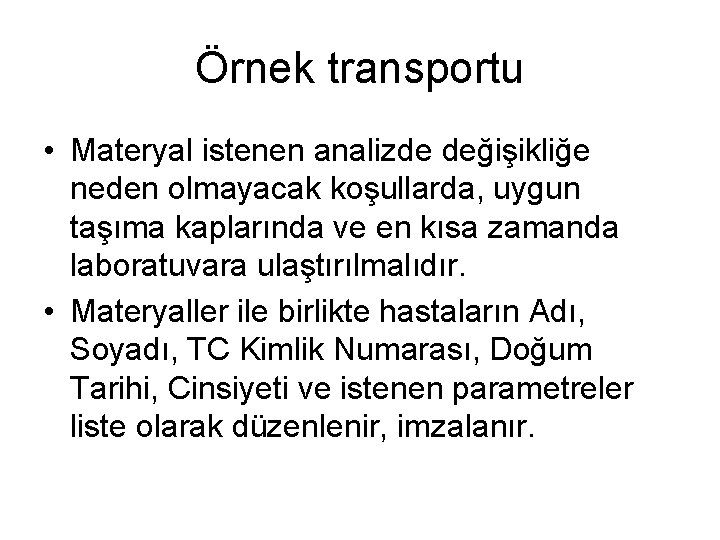 Örnek transportu

• Materyal istenen analizde değişikliğe neden olmayacak koşullarda, uygun taşıma kaplarında ve en kısa zamanda laboratuvara ulaştırılmalıdır.
• Materyaller ile birlikte hastaların Adı, Soyadı, TC Kimlik Numarası, Doğum Tarihi, Cinsiyeti ve istenen parametreler liste olarak düzenlenir, imzalanır.